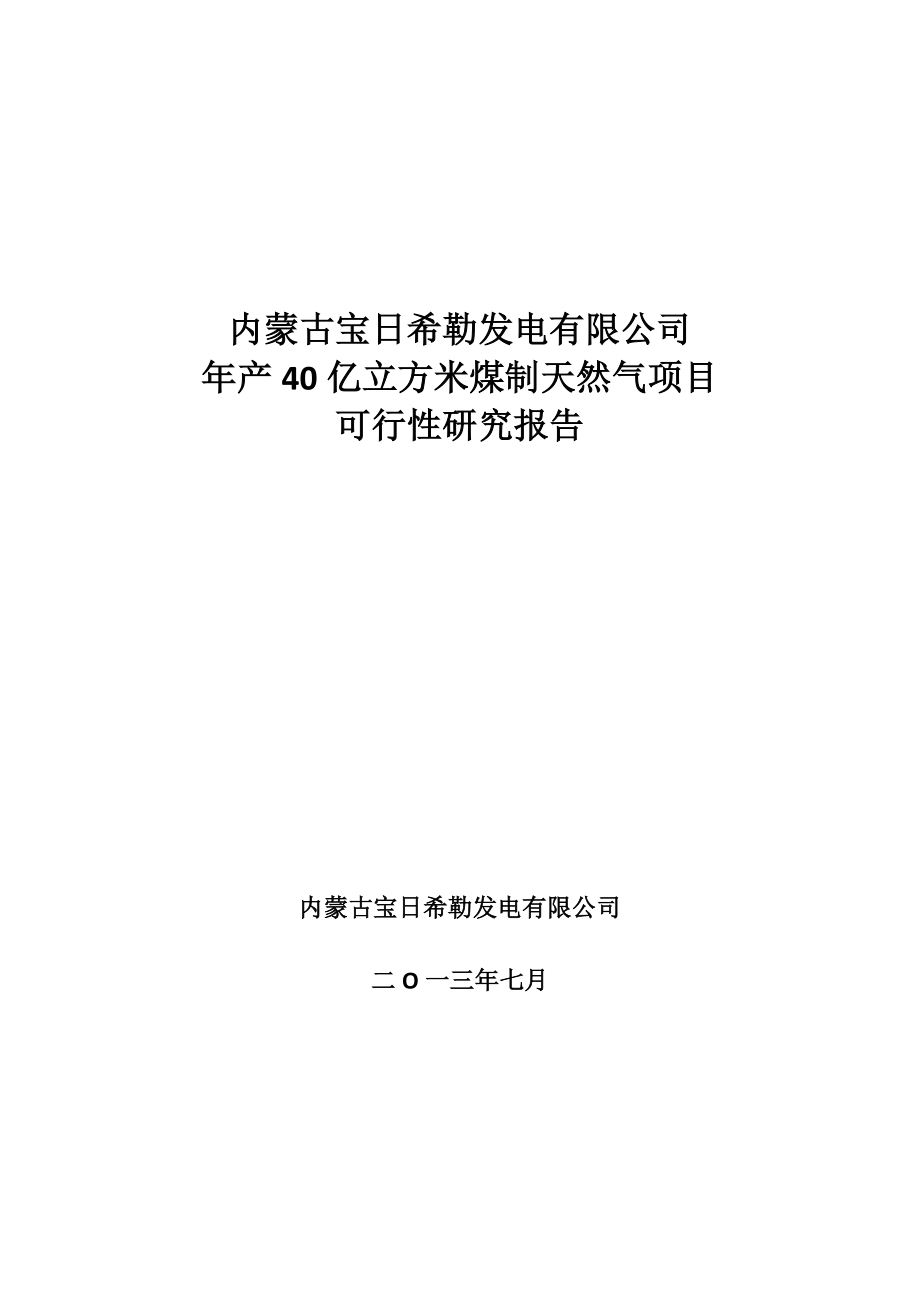 内蒙古宝日希勒发电有限公司
年产 40 亿立方米煤制天然气项目
可行性研究报告

内蒙古宝日希勒发电有限公司

二 O 一三年七月